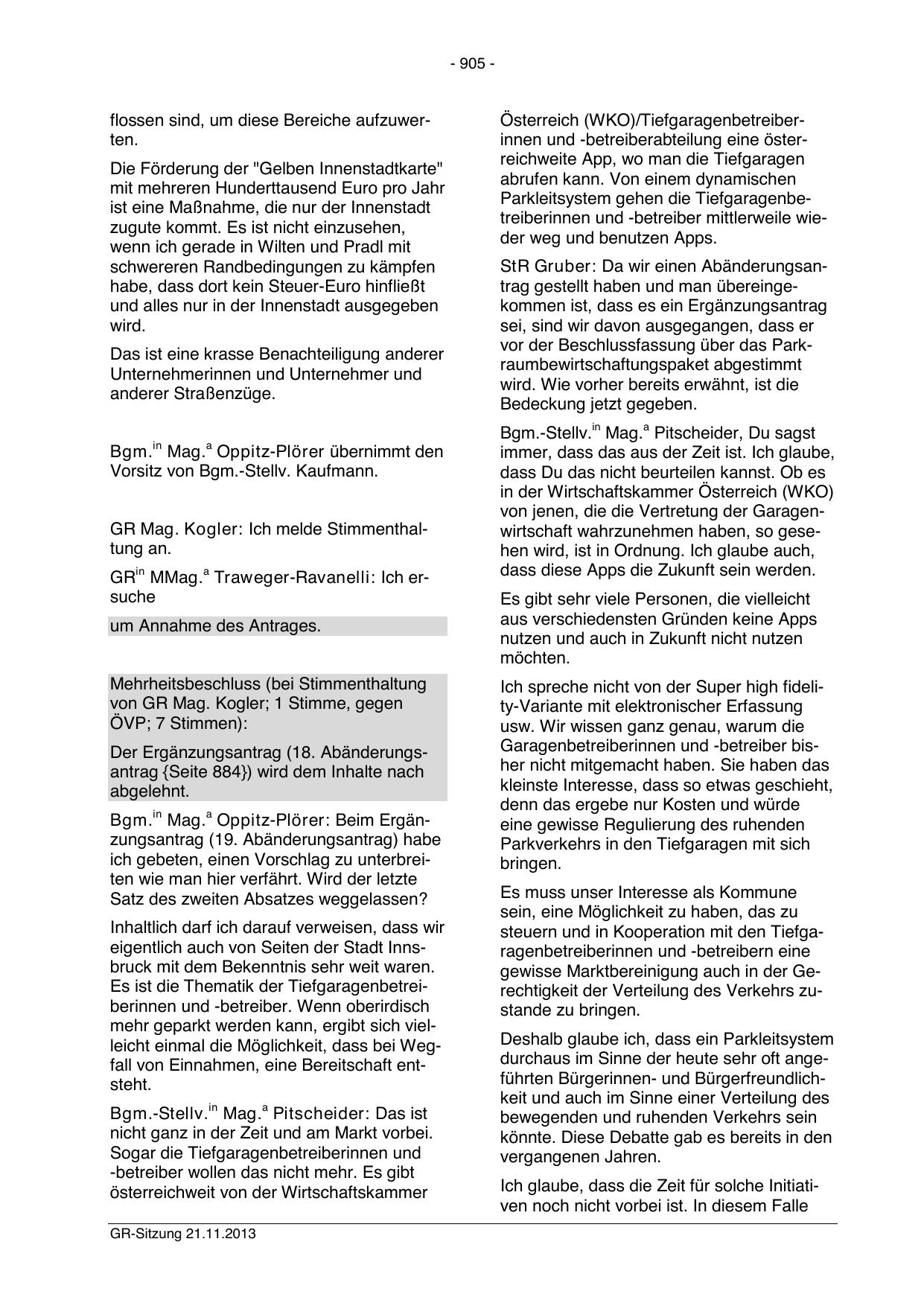 - 905 -

flossen sind, um diese Bereiche aufzuwerten.

Die Förderung der "Gelben Innenstadtkarte" mit mehreren Hunderttausend Euro pro Jahr ist eine Maßnahme, die nur der Innenstadt zugute kommt. Es ist nicht einzusehen, wenn ich gerade in Wilten und Pradl mit schwereren Randbedingungen zu kämpfen habe, dass dort kein Steuer-Euro hinfließt und alles nur in der Innenstadt ausgegeben wird.

Das ist eine krasse Benachteiligung anderer Unternehmerinnen und Unternehmer und anderer Straßenzüge.

Bgm.$^{in}$ Mag.$^{a}$ Oppitz-Plörer übernimmt den Vorsitz von Bgm.-Stellv. Kaufmann.

GR Mag. Kogler: Ich melde Stimmenthaltung an.

GR$^{in}$ MMag.$^{a}$ Traweger-Ravanelli: Ich ersuche

um Annahme des Antrages.

Mehrheitsbeschluss (bei Stimmenthaltung von GR Mag. Kogler; 1 Stimme, gegen ÖVP; 7 Stimmen):

Der Ergänzungsantrag (18. Abänderungsantrag {Seite 884}) wird dem Inhalte nach abgelehnt.

Bgm.$^{in}$ Mag.$^{a}$ Oppitz-Plörer: Beim Ergänzungsantrag (19. Abänderungsantrag) habe ich gebeten, einen Vorschlag zu unterbreiten wie man hier verfährt. Wird der letzte Satz des zweiten Absatzes weggelassen?

Inhaltlich darf ich darauf verweisen, dass wir eigentlich auch von Seiten der Stadt Innsbruck mit dem Bekenntnis sehr weit waren. Es ist die Thematik der Tiefgaragenbetreiberinnen und -betreiber. Wenn oberirdisch mehr geparkt werden kann, ergibt sich vielleicht einmal die Möglichkeit, dass bei Wegfall von Einnahmen, eine Bereitschaft entsteht.

Bgm.-Stellv.$^{in}$ Mag.$^{a}$ Pitscheider: Das ist nicht ganz in der Zeit und am Markt vorbei. Sogar die Tiefgaragenbetreiberinnen und -betreiber wollen das nicht mehr. Es gibt österreichweit von der Wirtschaftskammer Österreich (WKO)/Tiefgaragenbetreiberinnen und -betreiberabteilung eine österreichweite App, wo man die Tiefgaragen abrufen kann. Von einem dynamischen Parkleitsystem gehen die Tiefgaragenbetreiberinnen und -betreiber mittlerweile wieder weg und benutzen Apps.

StR Gruber: Da wir einen Abänderungsantrag gestellt haben und man übereingekommen ist, dass es ein Ergänzungsantrag sei, sind wir davon ausgegangen, dass er vor der Beschlussfassung über das Parkraumbewirtschaftungspaket abgestimmt wird. Wie vorher bereits erwähnt, ist die Bedeckung jetzt gegeben.

Bgm.-Stellv.$^{in}$ Mag.$^{a}$ Pitscheider, Du sagst immer, dass das aus der Zeit ist. Ich glaube, dass Du das nicht beurteilen kannst. Ob es in der Wirtschaftskammer Österreich (WKO) von jenen, die die Vertretung der Garagenwirtschaft wahrzunehmen haben, so gesehen wird, ist in Ordnung. Ich glaube auch, dass diese Apps die Zukunft sein werden.

Es gibt sehr viele Personen, die vielleicht aus verschiedensten Gründen keine Apps nutzen und auch in Zukunft nicht nutzen möchten.

Ich spreche nicht von der Super high fidelity-Variante mit elektronischer Erfassung usw. Wir wissen ganz genau, warum die Garagenbetreiberinnen und -betreiber bisher nicht mitgemacht haben. Sie haben das kleinste Interesse, dass so etwas geschieht, denn das ergebe nur Kosten und würde eine gewisse Regulierung des ruhenden Parkverkehrs in den Tiefgaragen mit sich bringen.

Es muss unser Interesse als Kommune sein, eine Möglichkeit zu haben, das zu steuern und in Kooperation mit den Tiefgaragenbetreiberinnen und -betreibern eine gewisse Marktbereinigung auch in der Gerechtigkeit der Verteilung des Verkehrs zustande zu bringen.

Deshalb glaube ich, dass ein Parkleitsystem durchaus im Sinne der heute sehr oft angeführten Bürgerinnen- und Bürgerfreundlichkeit und auch im Sinne einer Verteilung des bewegenden und ruhenden Verkehrs sein könnte. Diese Debatte gab es bereits in den vergangenen Jahren.

Ich glaube, dass die Zeit für solche Initiativen noch nicht vorbei ist. In diesem Falle

GR-Sitzung 21.11.2013